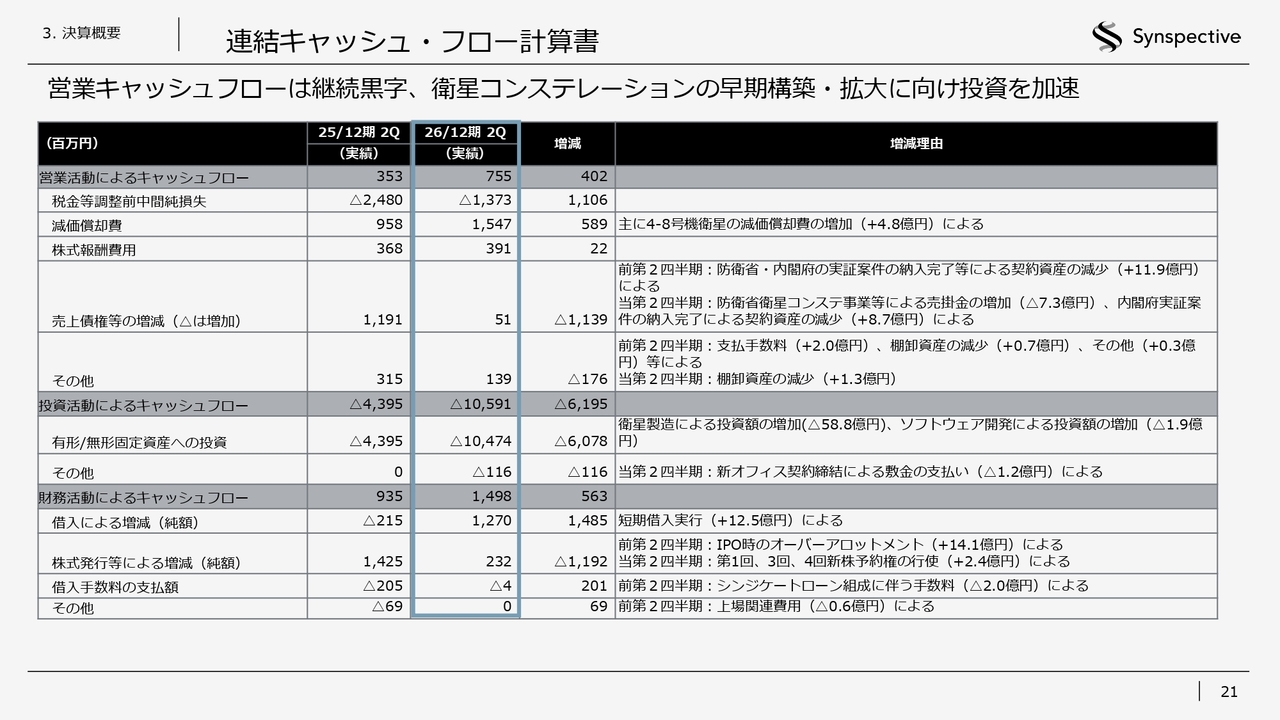 3. 決算概要

連結キャッシュ・フロー計算書

Synspective

営業キャッシュフローは継続黒字、衛星コンステレーションの早期構築・拡大に向け投資を加速

| (百万円) | 25/12期 2Q (実績) | 26/12期 2Q (実績) | 増減 | 増減理由 |
|---|---|---|---|---|
| 営業活動によるキャッシュフロー | 353 | 755 | 402 | |
| 税金等調整前中間純損失 | △2,480 | △1,373 | 1,106 | |
| 減価償却費 | 958 | 1,547 | 589 | 主に4-8号機衛星の減価償却費の増加(+4.8億円)による |
| 株式報酬費用 | 368 | 391 | 22 | |
| 売上債権等の増減(△は増加) | 1,191 | 51 | △1,139 | 前第2四半期:防衛省・内閣府の実証案件の納入完了等による契約資産の減少(+11.9億円)による 当第2四半期:防衛省衛星コンステ事業等による売掛金の増加(△7.3億円)、内閣府実証案件の納入完了による契約資産の減少(+8.7億円)による |
| その他 | 315 | 139 | △176 | 前第2四半期:支払手数料(+2.0億円)、棚卸資産の減少(+0.7億円)、その他(+0.3億円)等による 当第2四半期:棚卸資産の減少(+1.3億円) |
| 投資活動によるキャッシュフロー | △4,395 | △10,591 | △6,195 | |
| 有形/無形固定資産への投資 | △4,395 | △10,474 | △6,078 | 衛星製造による投資額の増加(△58.8億円)、ソフトウェア開発による投資額の増加(△1.9億円) |
| その他 | 0 | △116 | △116 | 当第2四半期:新オフィス契約締結による敷金の支払い(△1.2億円)による |
| 財務活動によるキャッシュフロー | 935 | 1,498 | 563 | |
| 借入による増減(純額) | △215 | 1,270 | 1,485 | 短期借入実行(+12.5億円)による |
| 株式発行等による増減(純額) | 1,425 | 232 | △1,192 | 前第2四半期:IPO時のオーバーアロットメント(+14.1億円)による 当第2四半期:第1回、3回、4回新株予約権の行使(+2.4億円)による |
| 借入手数料の支払額 | △205 | △4 | 201 | 前第2四半期:シンジケートローン組成に伴う手数料(△2.0億円)による |
| その他 | △69 | 0 | 69 | 前第2四半期:上場関連費用(△0.6億円)による |

21